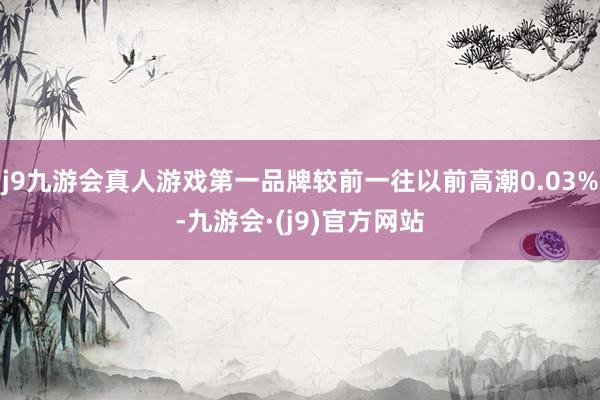 j9九游会真人游戏第一品牌较前一往以前高潮0.03%-九游会·(j9)官方网站